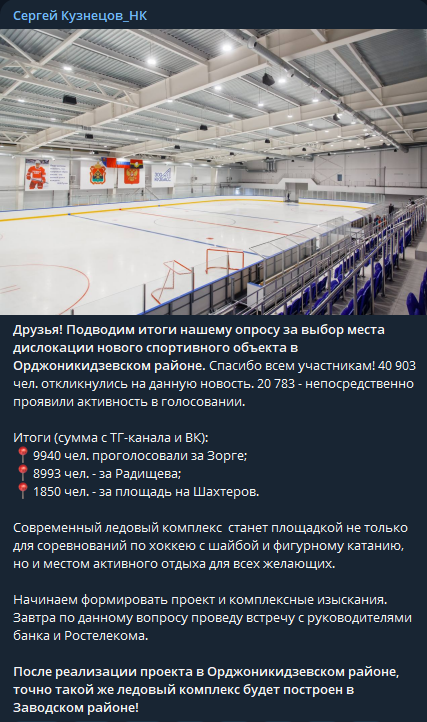 Сергей Кузнецов_НК

Друзья! Подводим итоги нашему опросу за выбор места дислокации нового спортивного объекта в Орджоникидзевском районе. Спасибо всем участникам! 40 903 чел. откликнулись на данную новость. 20 783 - непосредственно проявили активность в голосовании.

Итоги (сумма с ТГ-канала и ВК):
📍 9940 чел. проголосовали за Зорге;
📍 8993 чел. - за Радищева;
📍 1850 чел. - за площадь на Шахтеров.

Современный ледовый комплекс станет площадкой не только для соревнований по хоккею с шайбой и фигурному катанию, но и местом активного отдыха для всех желающих.

Начинаем формировать проект и комплексные изыскания. Завтра по данному вопросу проведу встречу с руководителями банка и Ростелекома.

После реализации проекта в Орджоникидзевском районе, точно такой же ледовый комплекс будет построен в Заводском районе!